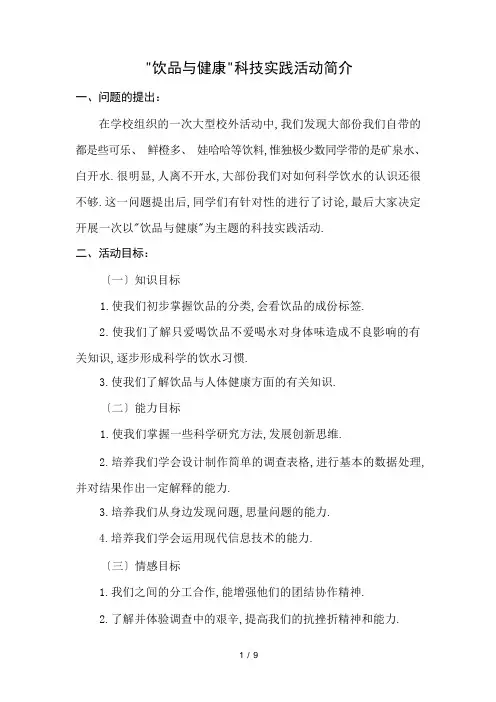 "饮品与健康"科技实践活动简介

一、问题的提出：

在学校组织的一次大型校外活动中,我们发现大部份我们自带的都是些可乐、 鲜橙多、 娃哈哈等饮料,惟独极少数同学带的是矿泉水、白开水.很明显,人离不开水,大部份我们对如何科学饮水的认识还很不够.这一问题提出后,同学们有针对性的进行了讨论,最后大家决定开展一次以"饮品与健康"为主题的科技实践活动.

二、活动目标：

〔一〕知识目标

1.使我们初步掌握饮品的分类,会看饮品的成份标签.

2.使我们了解只爱喝饮品不爱喝水对身体味造成不良影响的有关知识,逐步形成科学的饮水习惯.

3.使我们了解饮品与人体健康方面的有关知识.

〔二〕能力目标

1.使我们掌握一些科学研究方法,发展创新思维.

2.培养我们学会设计制作简单的调查表格,进行基本的数据处理,并对结果作出一定解释的能力.

3.培养我们从身边发现问题,思量问题的能力.

4.培养我们学会运用现代信息技术的能力.

〔三〕情感目标

1.我们之间的分工合作,能增强他们的团结协作精神.

2.了解并体验调查中的艰辛,提高我们的抗挫折精神和能力.

1 / 9